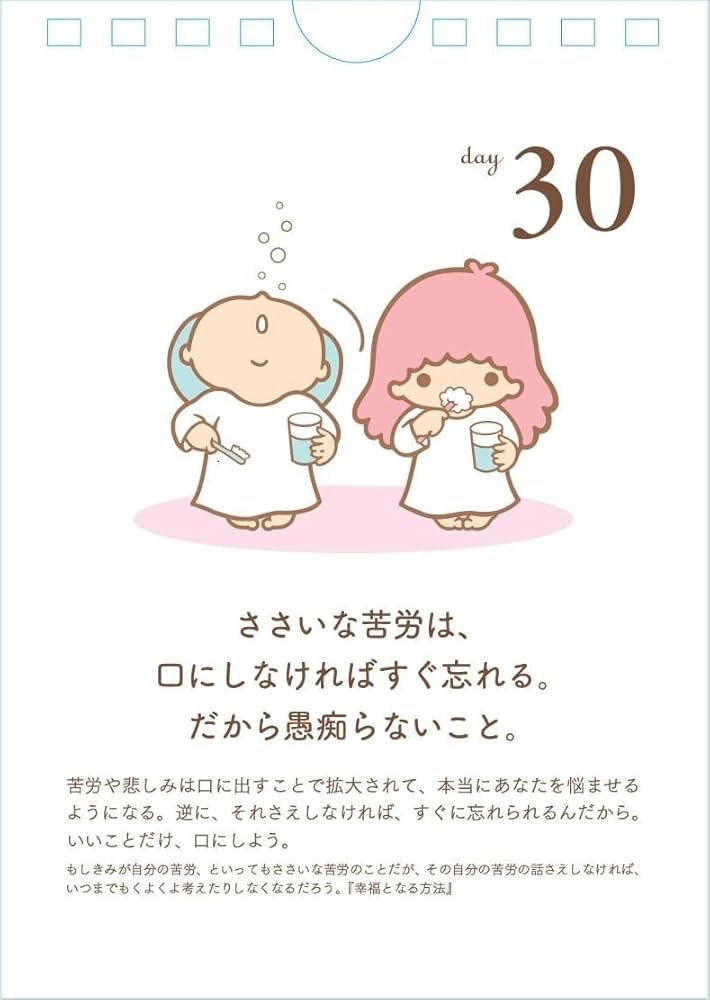 day 30

ささいな苦労は、
口にしなければすぐ忘れる。
だから愚痴らないこと。

苦労や悲しみは口に出すことで拡大されて、本当にあなたを悩ませるようになる。逆に、それさえしなければ、すぐに忘れられるんだから。いいことだけ、口にしよう。

もしきみが自分の苦労、といってもささいな苦労のことだが、その自分の苦労の話さえしなければ、いつまでもくよくよ考えたりしなくなるだろう。『幸福となる方法』